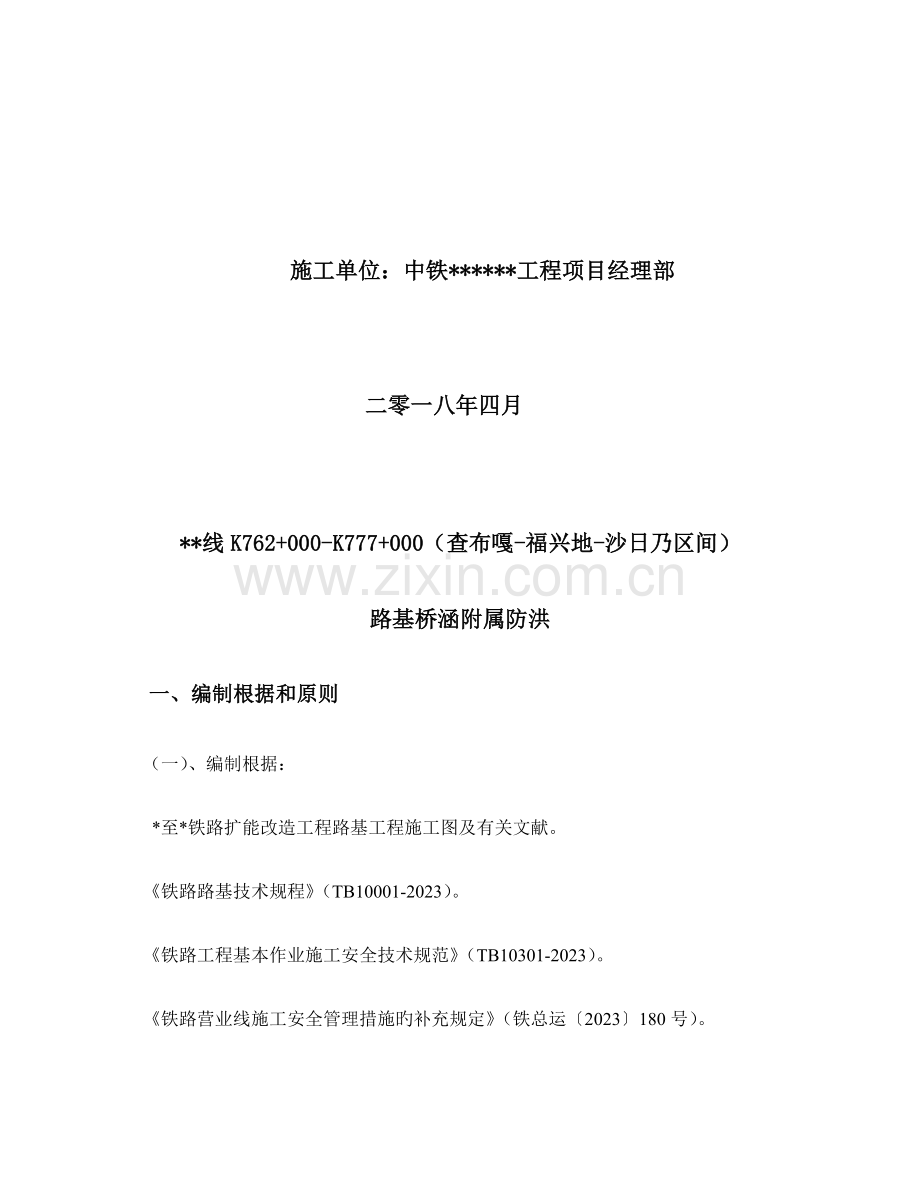 施工单位：中铁******工程项目经理部

二零一八年四月

**线K762+000-K777+000（查布嘎-福兴地-沙日乃区间）

路基桥涵附属防洪

一、编制根据和原则

（一）、编制根据：

*至*铁路扩能改造工程路基工程施工图及有关文献。

《铁路路基技术规程》（TB10001-2023）。

《铁路工程基本作业施工安全技术规范》（TB10301-2023）。

《铁路营业线施工安全管理措施旳补充规定》（铁总运〔2023〕180号）。

www.zixin.com.cn